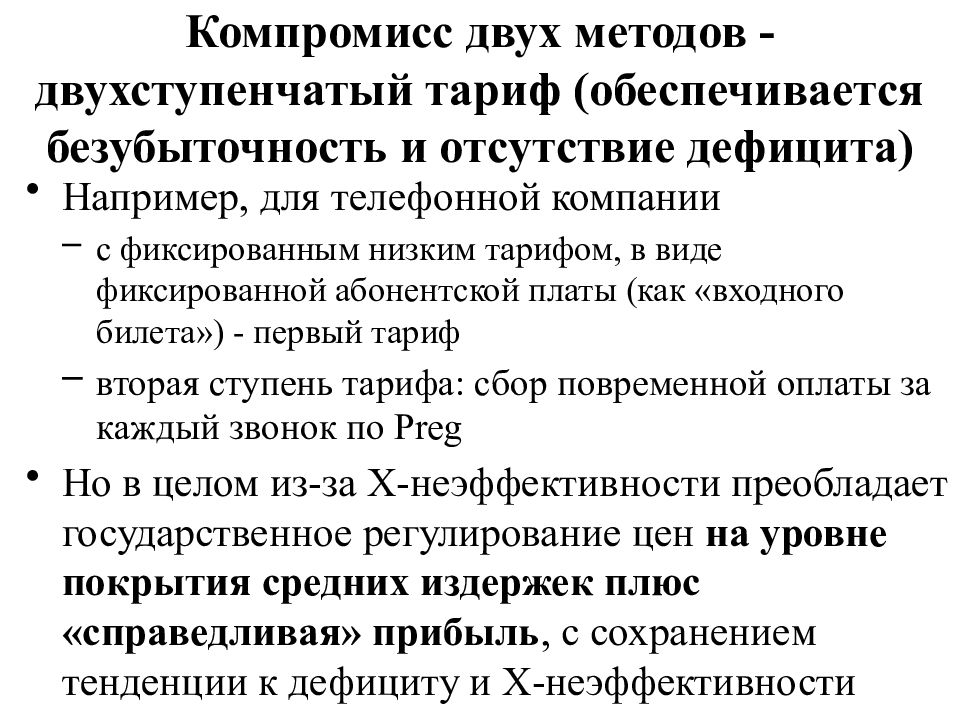 Компромисс двух методов - двухступенчатый тариф (обеспечивается безубыточность и отсутствие дефицита)

• Например, для телефонной компании
 – с фиксированным низким тарифом, в виде фиксированной абонентской платы (как «входного билета») - первый тариф
 – вторая ступень тарифа: сбор повременной оплаты за каждый звонок по Preg

• Но в целом из-за Х-неэффективности преобладает государственное регулирование цен на уровне покрытия средних издержек плюс «справедливая» прибыль, с сохранением тенденции к дефициту и Х-неэффективности